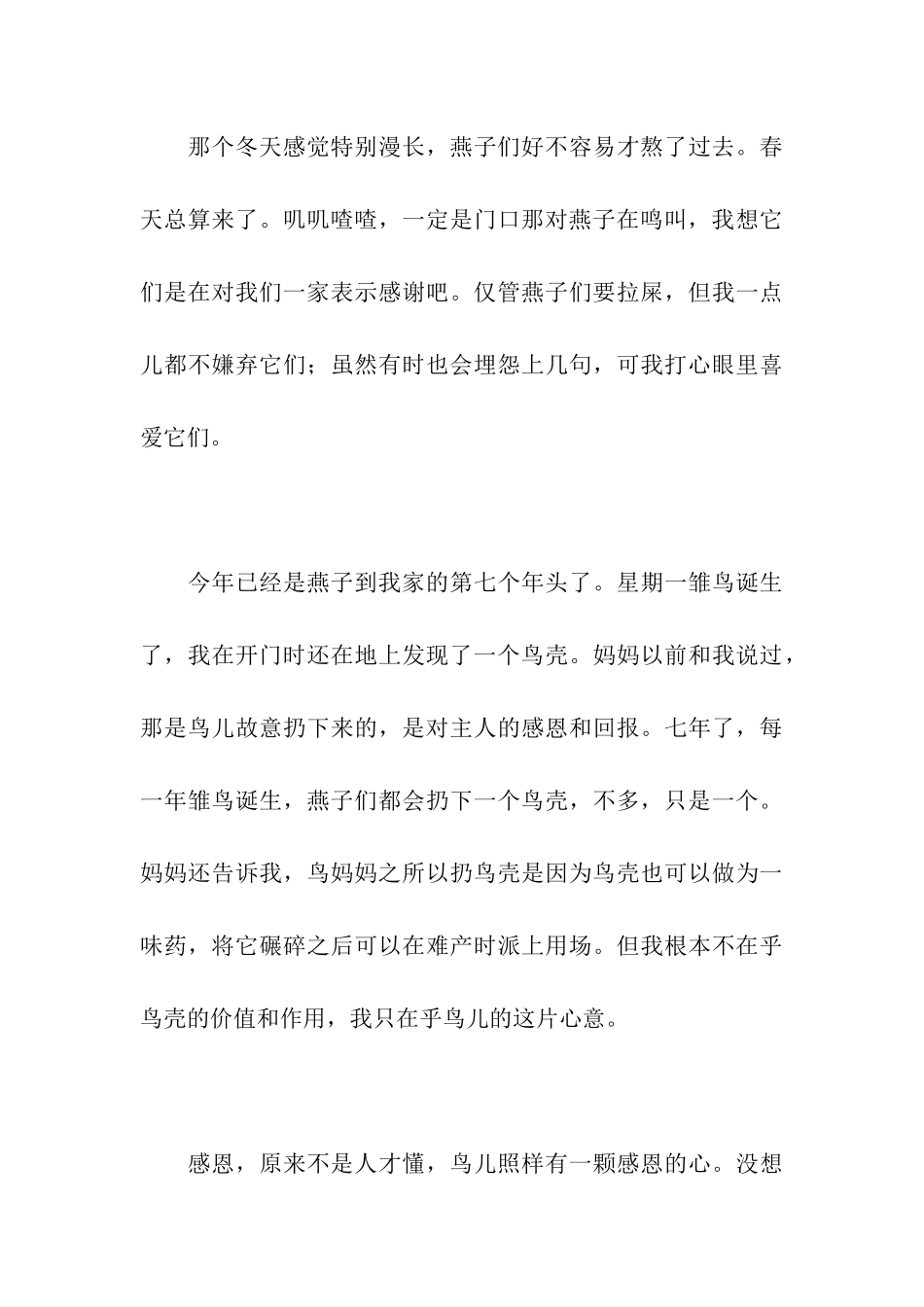 那个冬天感觉特别漫长，燕子们好不容易才熬了过去。春天总算来了。叽叽喳喳，一定是门口那对燕子在鸣叫，我想它们是在对我们一家表示感谢吧。仅管燕子们要拉屎，但我一点儿都不嫌弃它们；虽然有时也会埋怨上几句，可我打心眼里喜爱它们。

今年已经是燕子到我家的第七个年头了。星期一雏鸟诞生了，我在开门时还在地上发现了一个鸟壳。妈妈以前和我说过，那是鸟儿故意扔下来的，是对主人的感恩和回报。七年了，每一年雏鸟诞生，燕子们都会扔下一个鸟壳，不多，只是一个。妈妈还告诉我，鸟妈妈之所以扔鸟壳是因为鸟壳也可以做为一味药，将它碾碎之后可以在难产时派上用场。但我根本不在乎鸟壳的价值和作用，我只在乎鸟儿的这片心意。

感恩，原来不是人才懂，鸟儿照样有一颗感恩的心。没想